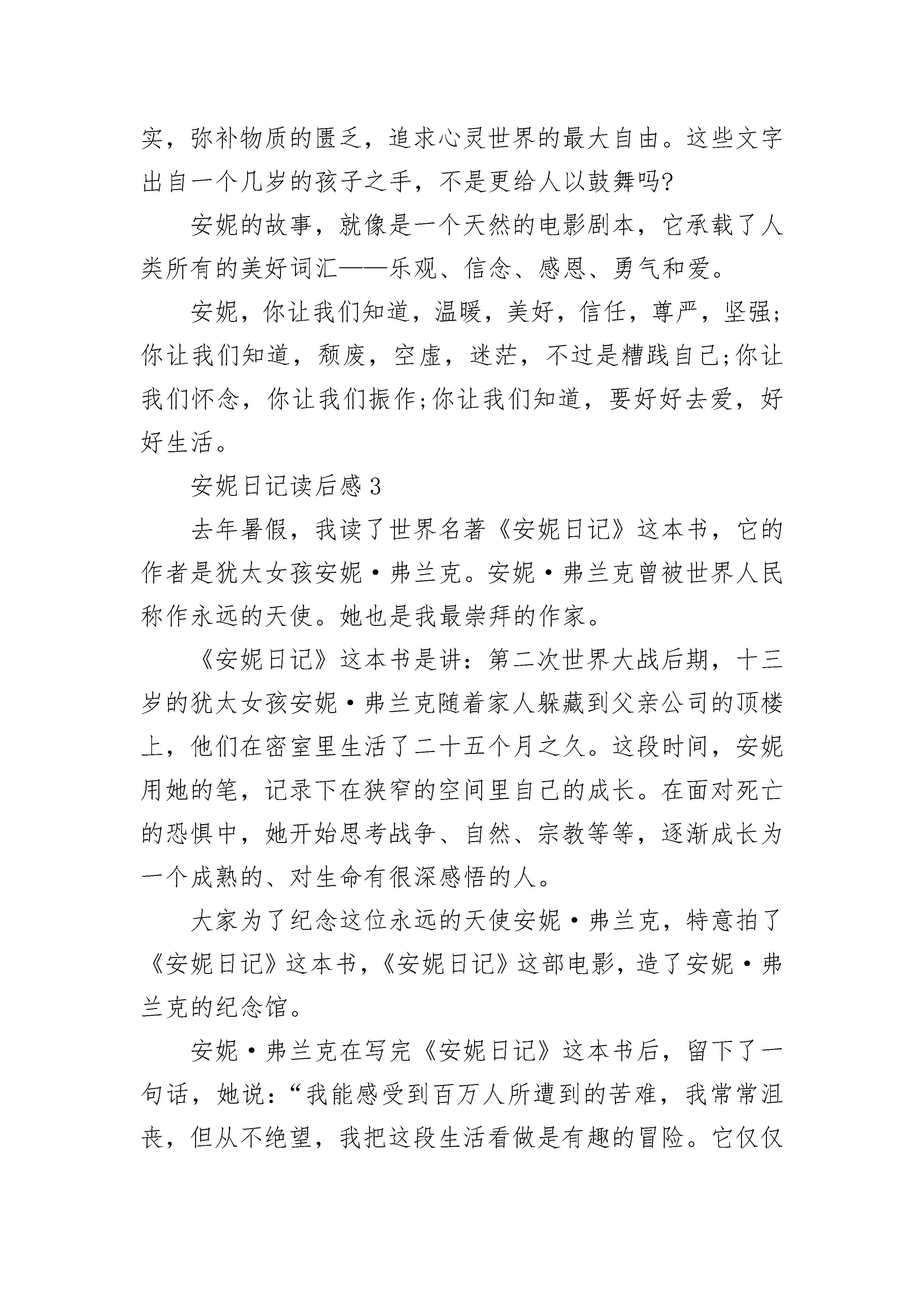 实，弥补物质的匮乏，追求心灵世界的最大自由。这些文字出自一个几岁的孩子之手，不是更给人以鼓舞吗?

安妮的故事，就像是一个天然的电影剧本，它承载了人类所有的美好词汇——乐观、信念、感恩、勇气和爱。

安妮，你让我们知道，温暖，美好，信任，尊严，坚强;你让我们知道，颓废，空虚，迷茫，不过是糟践自己;你让我们怀念，你让我们振作;你让我们知道，要好好去爱，好好生活。

安妮日记读后感3

去年暑假，我读了世界名著《安妮日记》这本书，它的作者是犹太女孩安妮·弗兰克。安妮·弗兰克曾被世界人民称作永远的天使。她也是我最崇拜的作家。

《安妮日记》这本书是讲：第二次世界大战后期，十三岁的犹太女孩安妮·弗兰克随着家人躲藏到父亲公司的顶楼上，他们在密室里生活了二十五个月之久。这段时间，安妮用她的笔，记录下在狭窄的空间里自己的成长。在面对死亡的恐惧中，她开始思考战争、自然、宗教等等，逐渐成长为一个成熟的、对生命有很深感悟的人。

大家为了纪念这位永远的天使安妮·弗兰克，特意拍了《安妮日记》这本书，《安妮日记》这部电影，造了安妮·弗兰克的纪念馆。

安妮·弗兰克在写完《安妮日记》这本书后，留下了一句话，她说：“我能感受到百万人所遭到的苦难，我常常沮丧，但从不绝望，我把这段生活看做是有趣的冒险。它仅仅